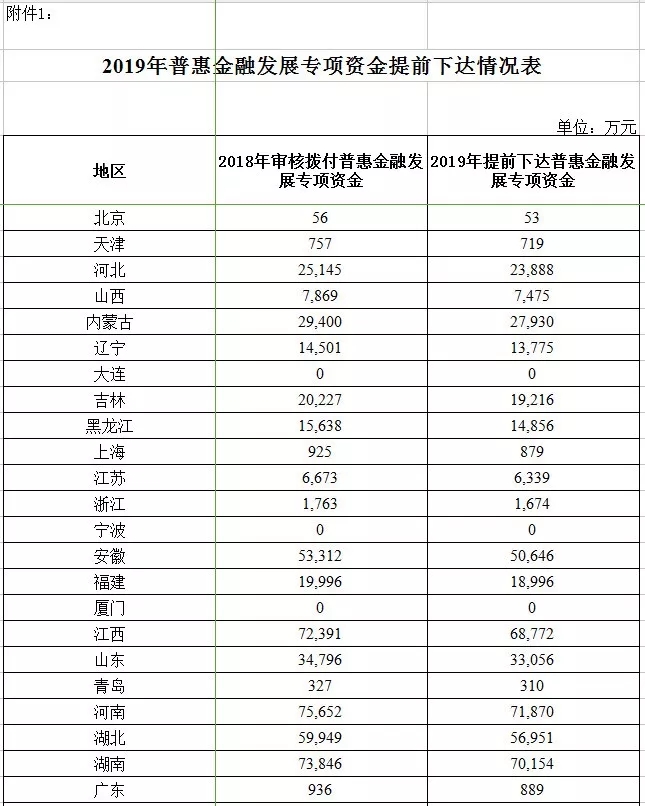 附件1：

2019年普惠金融发展专项资金提前下达情况表

单位：万元

| 地区 | 2018年审核拨付普惠金融发展专项资金 | 2019年提前下达普惠金融发展专项资金 |
|---|---|---|
| 北京 | 56 | 53 |
| 天津 | 757 | 719 |
| 河北 | 25,145 | 23,888 |
| 山西 | 7,869 | 7,475 |
| 内蒙古 | 29,400 | 27,930 |
| 辽宁 | 14,501 | 13,775 |
| 大连 | 0 | 0 |
| 吉林 | 20,227 | 19,216 |
| 黑龙江 | 15,638 | 14,856 |
| 上海 | 925 | 879 |
| 江苏 | 6,673 | 6,339 |
| 浙江 | 1,763 | 1,674 |
| 宁波 | 0 | 0 |
| 安徽 | 53,312 | 50,646 |
| 福建 | 19,996 | 18,996 |
| 厦门 | 0 | 0 |
| 江西 | 72,391 | 68,772 |
| 山东 | 34,796 | 33,056 |
| 青岛 | 327 | 310 |
| 河南 | 75,652 | 71,870 |
| 湖北 | 59,949 | 56,951 |
| 湖南 | 73,846 | 70,154 |
| 广东 | 936 | 889 |